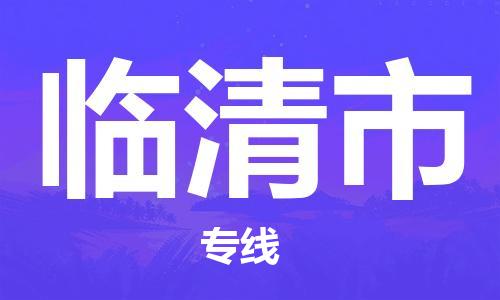 临清市

专线